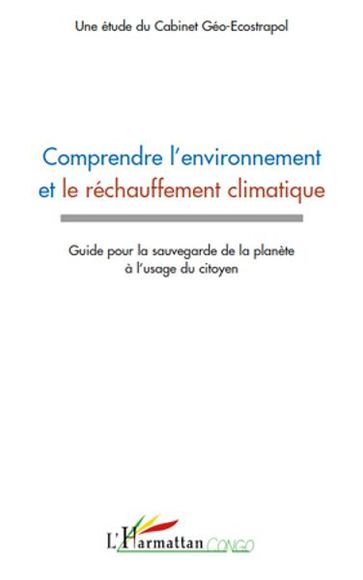 Une étude du Cabinet Géo-Ecostrapol

Comprendre l'environnement et le réchauffement climatique

Guide pour la sauvegarde de la planète à l'usage du citoyen

L'Harmattan CONGO